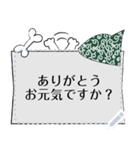 ありがとう
お元気ですか？